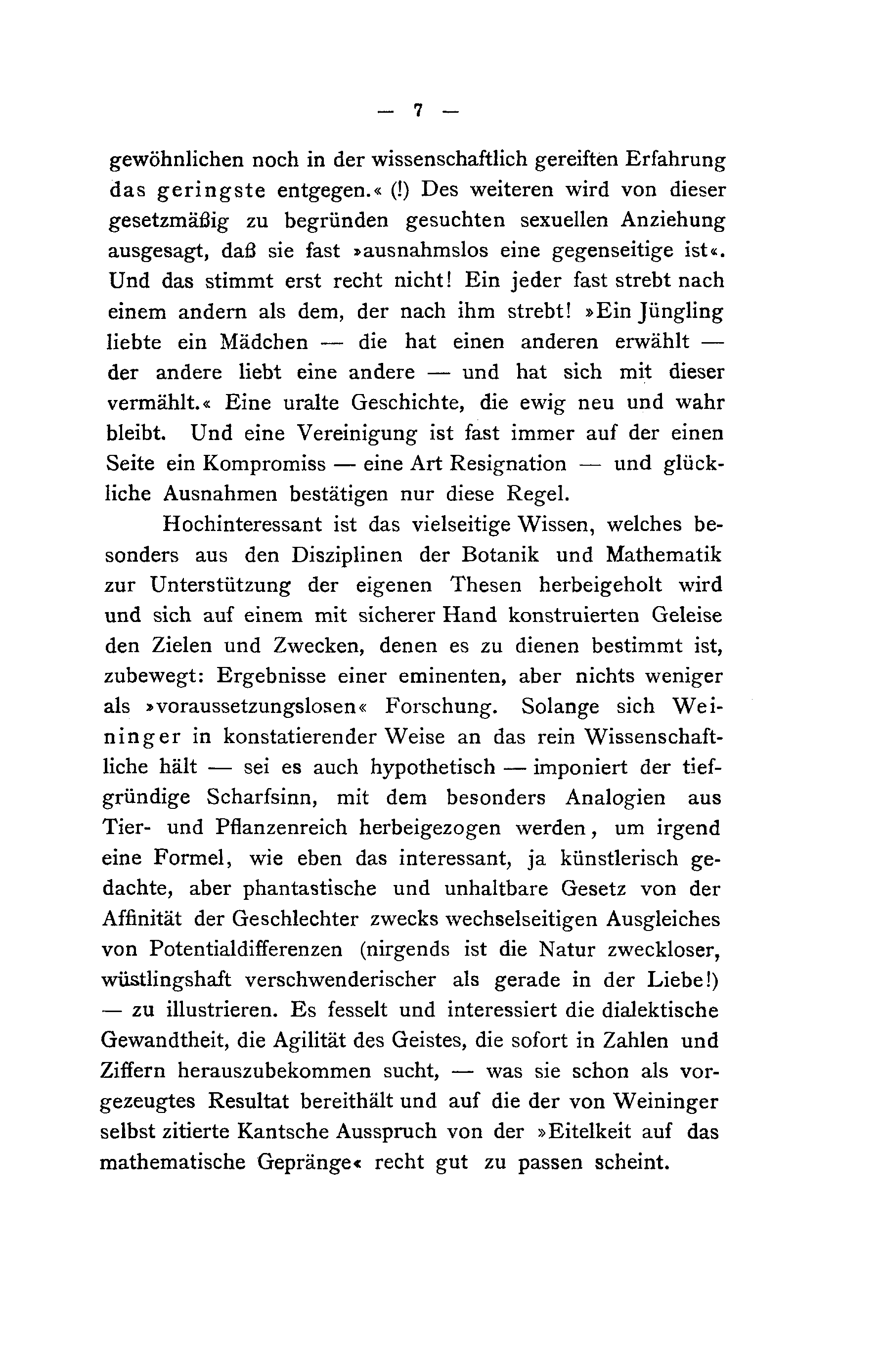 — 7 —

gewöhnlichen noch in der wissenschaftlich gereiften Erfahrung das geringste entgegen.« (!) Des weiteren wird von dieser gesetzmäßig zu begründen gesuchten sexuellen Anziehung ausgesagt, daß sie fast »ausnahmslos eine gegenseitige ist«. Und das stimmt erst recht nicht! Ein jeder fast strebt nach einem andern als dem, der nach ihm strebt! »Ein Jüngling liebte ein Mädchen — die hat einen anderen erwählt — der andere liebt eine andere — und hat sich mit dieser vermählt.« Eine uralte Geschichte, die ewig neu und wahr bleibt. Und eine Vereinigung ist fast immer auf der einen Seite ein Kompromiss — eine Art Resignation — und glückliche Ausnahmen bestätigen nur diese Regel.

Hochinteressant ist das vielseitige Wissen, welches besonders aus den Disziplinen der Botanik und Mathematik zur Unterstützung der eigenen Thesen herbeigeholt wird und sich auf einem mit sicherer Hand konstruierten Geleise den Zielen und Zwecken, denen es zu dienen bestimmt ist, zubewegt: Ergebnisse einer eminenten, aber nichts weniger als »voraussetzungslosen« Forschung. Solange sich Weininger in konstatierender Weise an das rein Wissenschaftliche hält — sei es auch hypothetisch — imponiert der tiefgründige Scharfsinn, mit dem besonders Analogien aus Tier- und Pflanzenreich herbeigezogen werden, um irgend eine Formel, wie eben das interessant, ja künstlerisch gedachte, aber phantastische und unhaltbare Gesetz von der Affinität der Geschlechter zwecks wechselseitigen Ausgleiches von Potentialdifferenzen (nirgends ist die Natur zweckloser, wüstlingshaft verschwenderischer als gerade in der Liebe!) — zu illustrieren. Es fesselt und interessiert die dialektische Gewandtheit, die Agilität des Geistes, die sofort in Zahlen und Ziffern herauszubekommen sucht, — was sie schon als vorgezeugtes Resultat bereithält und auf die der von Weininger selbst zitierte Kantsche Ausspruch von der »Eitelkeit auf das mathematische Gepränge« recht gut zu passen scheint.